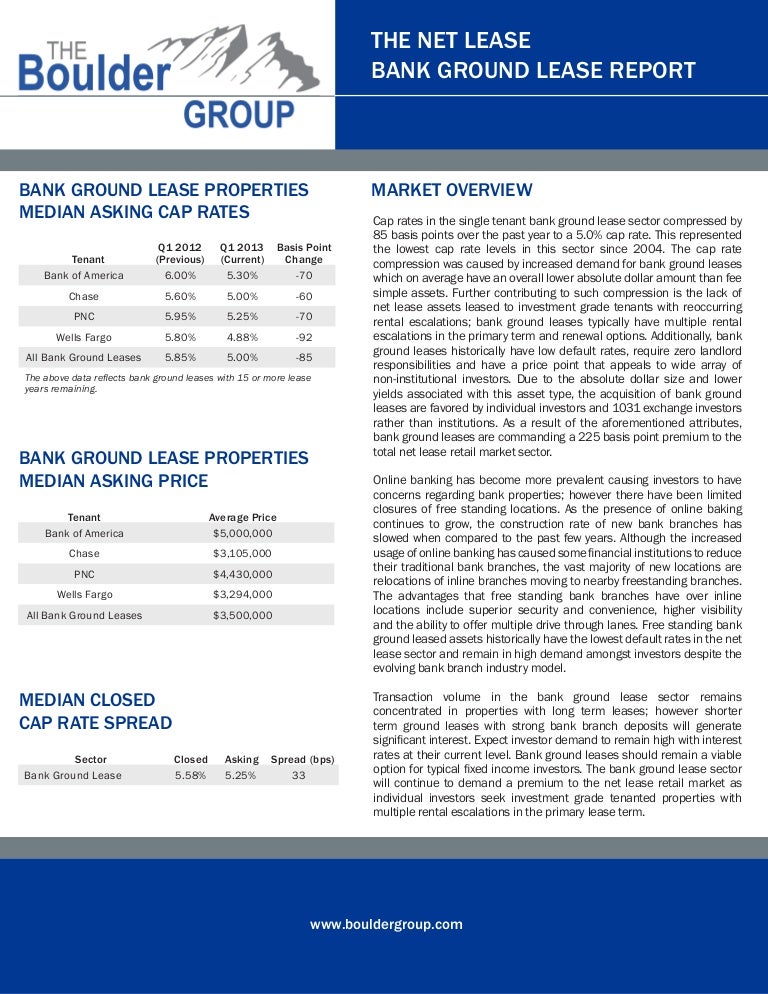 THE Boulder GROUP

THE NET LEASE
BANK GROUND LEASE REPORT

BANK GROUND LEASE PROPERTIES
MEDIAN ASKING CAP RATES

| Tenant | Q1 2012 (Previous) | Q1 2013 (Current) | Basis Point Change |
|---|---|---|---|
| Bank of America | 6.00% | 5.30% | -70 |
| Chase | 5.60% | 5.00% | -60 |
| PNC | 5.95% | 5.25% | -70 |
| Wells Fargo | 5.80% | 4.88% | -92 |
| All Bank Ground Leases | 5.85% | 5.00% | -85 |

The above data reflects bank ground leases with 15 or more lease years remaining.

BANK GROUND LEASE PROPERTIES
MEDIAN ASKING PRICE

| Tenant | Average Price |
|---|---|
| Bank of America | $5,000,000 |
| Chase | $3,105,000 |
| PNC | $4,430,000 |
| Wells Fargo | $3,294,000 |
| All Bank Ground Leases | $3,500,000 |

MEDIAN CLOSED
CAP RATE SPREAD

| Sector | Closed | Asking | Spread (bps) |
|---|---|---|---|
| Bank Ground Lease | 5.58% | 5.25% | 33 |

MARKET OVERVIEW

Cap rates in the single tenant bank ground lease sector compressed by 85 basis points over the past year to a 5.0% cap rate. This represented the lowest cap rate levels in this sector since 2004. The cap rate compression was caused by increased demand for bank ground leases which on average have an overall lower absolute dollar amount than fee simple assets. Further contributing to such compression is the lack of net lease assets leased to investment grade tenants with reoccurring rental escalations; bank ground leases typically have multiple rental escalations in the primary term and renewal options. Additionally, bank ground leases historically have low default rates, require zero landlord responsibilities and have a price point that appeals to wide array of non-institutional investors. Due to the absolute dollar size and lower yields associated with this asset type, the acquisition of bank ground leases are favored by individual investors and 1031 exchange investors rather than institutions. As a result of the aforementioned attributes, bank ground leases are commanding a 225 basis point premium to the total net lease retail market sector.

Online banking has become more prevalent causing investors to have concerns regarding bank properties; however there have been limited closures of free standing locations. As the presence of online baking continues to grow, the construction rate of new bank branches has slowed when compared to the past few years. Although the increased usage of online banking has caused some financial institutions to reduce their traditional bank branches, the vast majority of new locations are relocations of inline branches moving to nearby freestanding branches. The advantages that free standing bank branches have over inline locations include superior security and convenience, higher visibility and the ability to offer multiple drive through lanes. Free standing bank ground leased assets historically have the lowest default rates in the net lease sector and remain in high demand amongst investors despite the evolving bank branch industry model.

Transaction volume in the bank ground lease sector remains concentrated in properties with long term leases; however shorter term ground leases with strong bank branch deposits will generate significant interest. Expect investor demand to remain high with interest rates at their current level. Bank ground leases should remain a viable option for typical fixed income investors. The bank ground lease sector will continue to demand a premium to the net lease retail market as individual investors seek investment grade tenanted properties with multiple rental escalations in the primary lease term.

www.bouldergroup.com